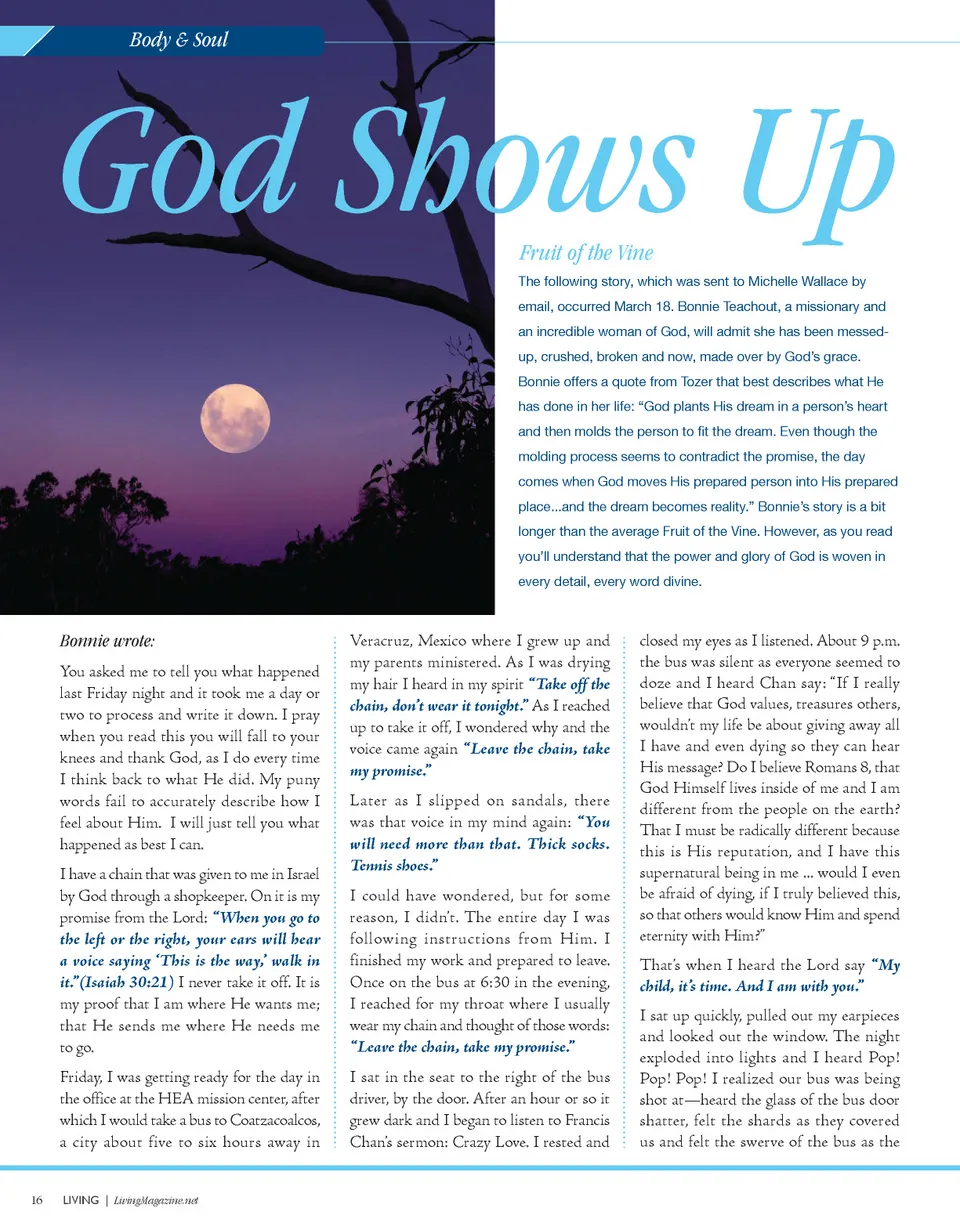 Body & Soul

God Shows Up

Fruit of the Vine

The following story, which was sent to Michelle Wallace by email, occurred March 18. Bonnie Teachout, a missionary and an incredible woman of God, will admit she has been messed-up, crushed, broken and now, made over by God's grace. Bonnie offers a quote from Tozer that best describes what He has done in her life: "God plants His dream in a person's heart and then molds the person to fit the dream. Even though the molding process seems to contradict the promise, the day comes when God moves His prepared person into His prepared place...and the dream becomes reality." Bonnie's story is a bit longer than the average Fruit of the Vine. However, as you read you'll understand that the power and glory of God is woven in every detail, every word divine.

Bonnie wrote:

You asked me to tell you what happened last Friday night and it took me a day or two to process and write it down. I pray when you read this you will fall to your knees and thank God, as I do every time I think back to what He did. My puny words fail to accurately describe how I feel about Him. I will just tell you what happened as best I can.

I have a chain that was given to me in Israel by God through a shopkeeper. On it is my promise from the Lord: "When you go to the left or the right, your ears will hear a voice saying 'This is the way,' walk in it."(Isaiah 30:21) I never take it off. It is my proof that I am where He wants me; that He sends me where He needs me to go.

Friday, I was getting ready for the day in the office at the HEA mission center, after which I would take a bus to Coatzacoalcos, a city about five to six hours away in Veracruz, Mexico where I grew up and my parents ministered. As I was drying my hair I heard in my spirit "Take off the chain, don't wear it tonight." As I reached up to take it off, I wondered why and the voice came again "Leave the chain, take my promise."

Later as I slipped on sandals, there was that voice in my mind again: "You will need more than that. Thick socks. Tennis shoes."

I could have wondered, but for some reason, I didn't. The entire day I was following instructions from Him. I finished my work and prepared to leave. Once on the bus at 6:30 in the evening, I reached for my throat where I usually wear my chain and thought of those words: "Leave the chain, take my promise."

I sat in the seat to the right of the bus driver, by the door. After an hour or so it grew dark and I began to listen to Francis Chan's sermon: Crazy Love. I rested and closed my eyes as I listened. About 9 p.m. the bus was silent as everyone seemed to doze and I heard Chan say: "If I really believe that God values, treasures others, wouldn't my life be about giving away all I have and even dying so they can hear His message? Do I believe Romans 8, that God Himself lives inside of me and I am different from the people on the earth? That I must be radically different because this is His reputation, and I have this supernatural being in me ... would I even be afraid of dying, if I truly believed this, so that others would know Him and spend eternity with Him?"

That's when I heard the Lord say "My child, it's time. And I am with you."

I sat up quickly, pulled out my earpieces and looked out the window. The night exploded into lights and I heard Pop! Pop! Pop! I realized our bus was being shot at—heard the glass of the bus door shatter, felt the shards as they covered us and felt the swerve of the bus as the

16 LIVING | LivingMagazine.net